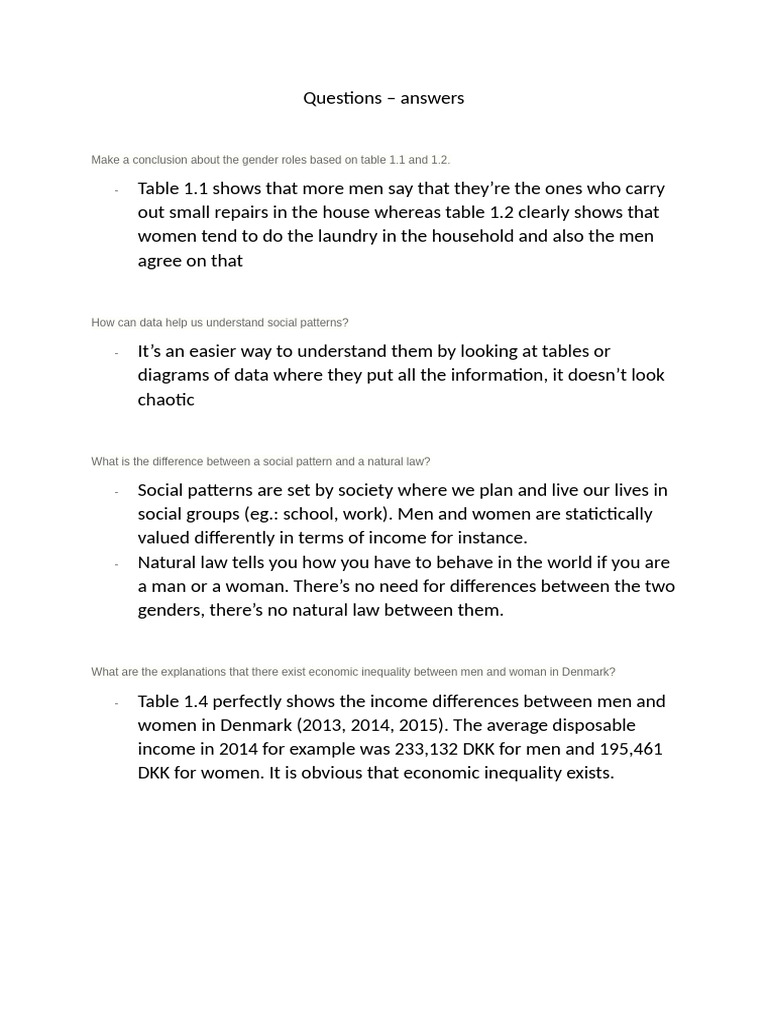 Questions – answers

Make a conclusion about the gender roles based on table 1.1 and 1.2.

- Table 1.1 shows that more men say that they're the ones who carry out small repairs in the house whereas table 1.2 clearly shows that women tend to do the laundry in the household and also the men agree on that

How can data help us understand social patterns?

- It's an easier way to understand them by looking at tables or diagrams of data where they put all the information, it doesn't look chaotic

What is the difference between a social pattern and a natural law?

- Social patterns are set by society where we plan and live our lives in social groups (eg.: school, work). Men and women are statictically valued differently in terms of income for instance.
- Natural law tells you how you have to behave in the world if you are a man or a woman. There's no need for differences between the two genders, there's no natural law between them.

What are the explanations that there exist economic inequality between men and woman in Denmark?

- Table 1.4 perfectly shows the income differences between men and women in Denmark (2013, 2014, 2015). The average disposable income in 2014 for example was 233,132 DKK for men and 195,461 DKK for women. It is obvious that economic inequality exists.